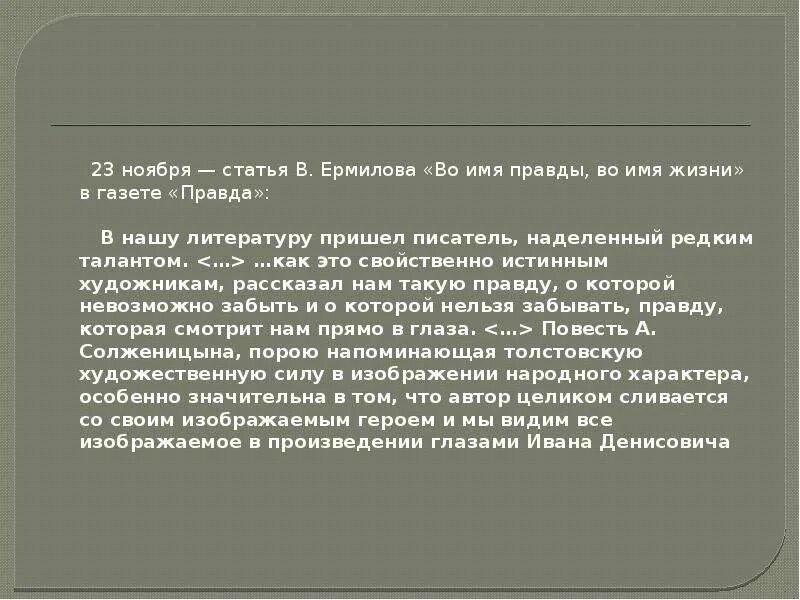 23 ноября — статья В. Ермилова «Во имя правды, во имя жизни» в газете «Правда»:

В нашу литературу пришел писатель, наделенный редким талантом. <…> …как это свойственно истинным художникам, рассказал нам такую правду, о которой невозможно забыть и о которой нельзя забывать, правду, которая смотрит нам прямо в глаза. <…> Повесть А. Солженицына, порою напоминающая толстовскую художественную силу в изображении народного характера, особенно значительна в том, что автор целиком сливается со своим изображаемым героем и мы видим все изображаемое в произведении глазами Ивана Денисовича